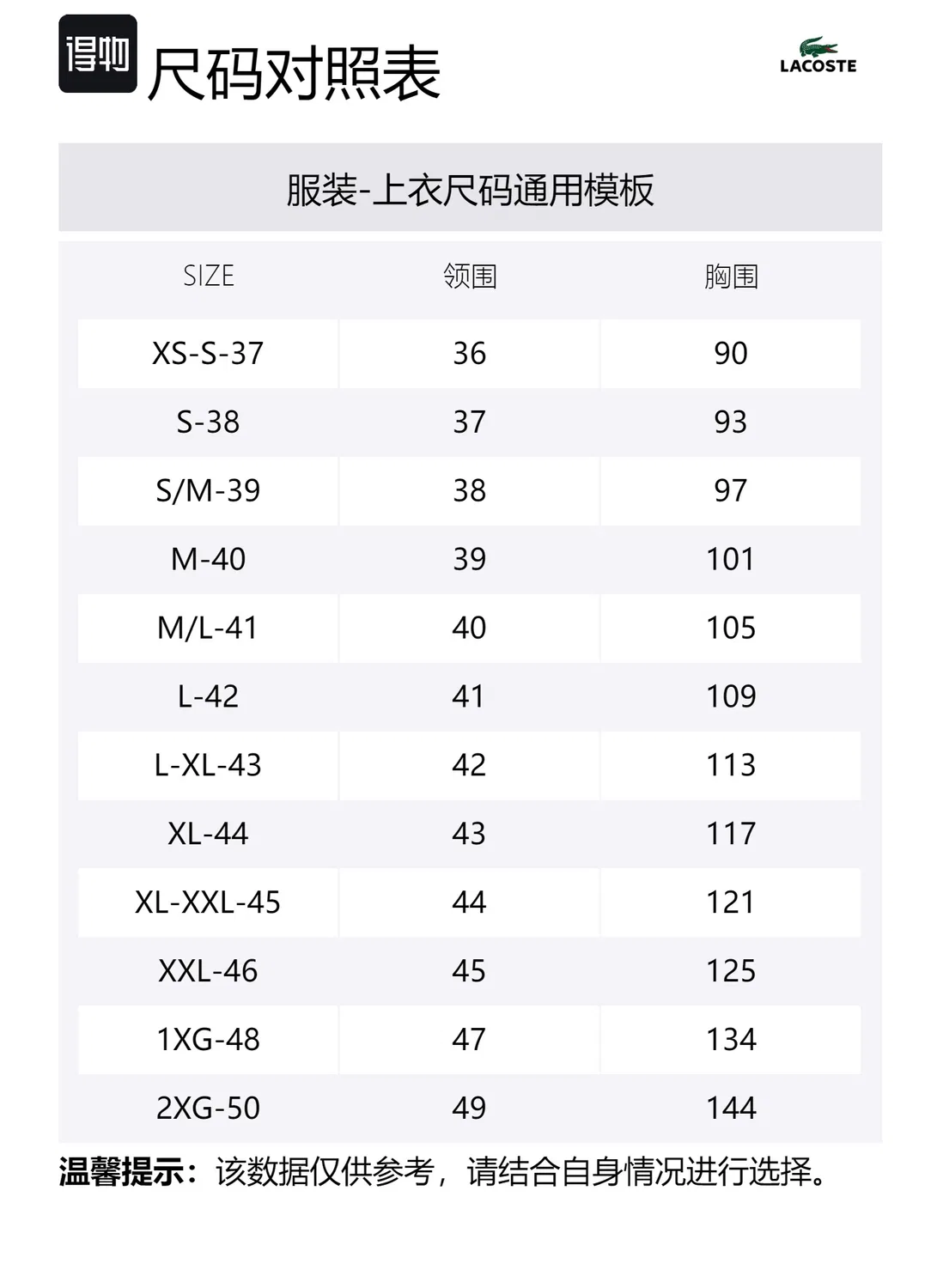 得物 尺码对照表

LACOSTE

服装-上衣尺码通用模板

| SIZE | 领围 | 胸围 |
|---|---|---|
| XS-S-37 | 36 | 90 |
| S-38 | 37 | 93 |
| S/M-39 | 38 | 97 |
| M-40 | 39 | 101 |
| M/L-41 | 40 | 105 |
| L-42 | 41 | 109 |
| L-XL-43 | 42 | 113 |
| XL-44 | 43 | 117 |
| XL-XXL-45 | 44 | 121 |
| XXL-46 | 45 | 125 |
| 1XG-48 | 47 | 134 |
| 2XG-50 | 49 | 144 |

温馨提示：该数据仅供参考，请结合自身情况进行选择。